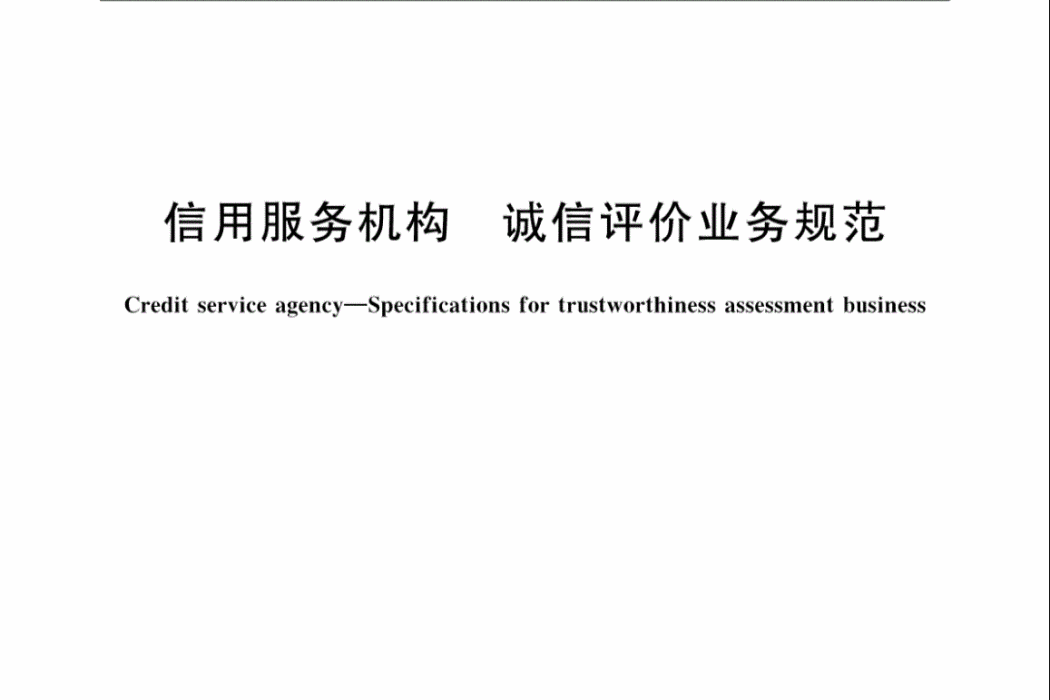 信用服务机构　诚信评价业务规范

Credit service agency—Specifications for trustworthiness assessment business